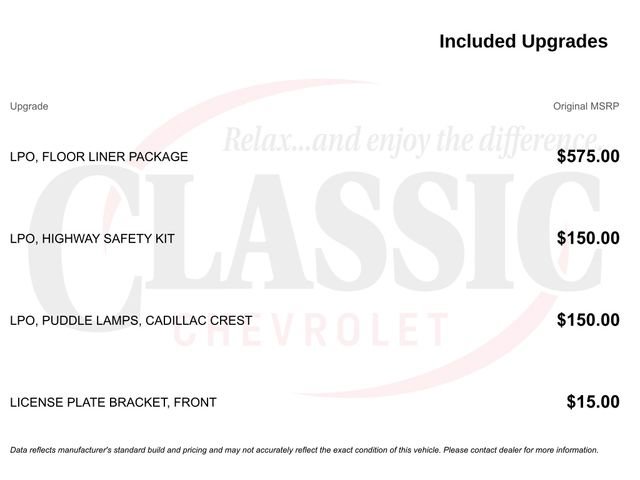 Included Upgrades

| Upgrade | Original MSRP |
|---|---|
| LPO, FLOOR LINER PACKAGE | $575.00 |
| LPO, HIGHWAY SAFETY KIT | $150.00 |
| LPO, PUDDLE LAMPS, CADILLAC CREST | $150.00 |
| LICENSE PLATE BRACKET, FRONT | $15.00 |

Relax...and enjoy the difference...
CLASSIC
CHEVROLET

Data reflects manufacturer's standard build and pricing and may not accurately reflect the exact condition of this vehicle. Please contact dealer for more information.